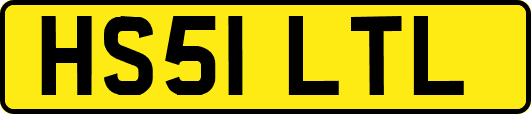 HS51 LTL